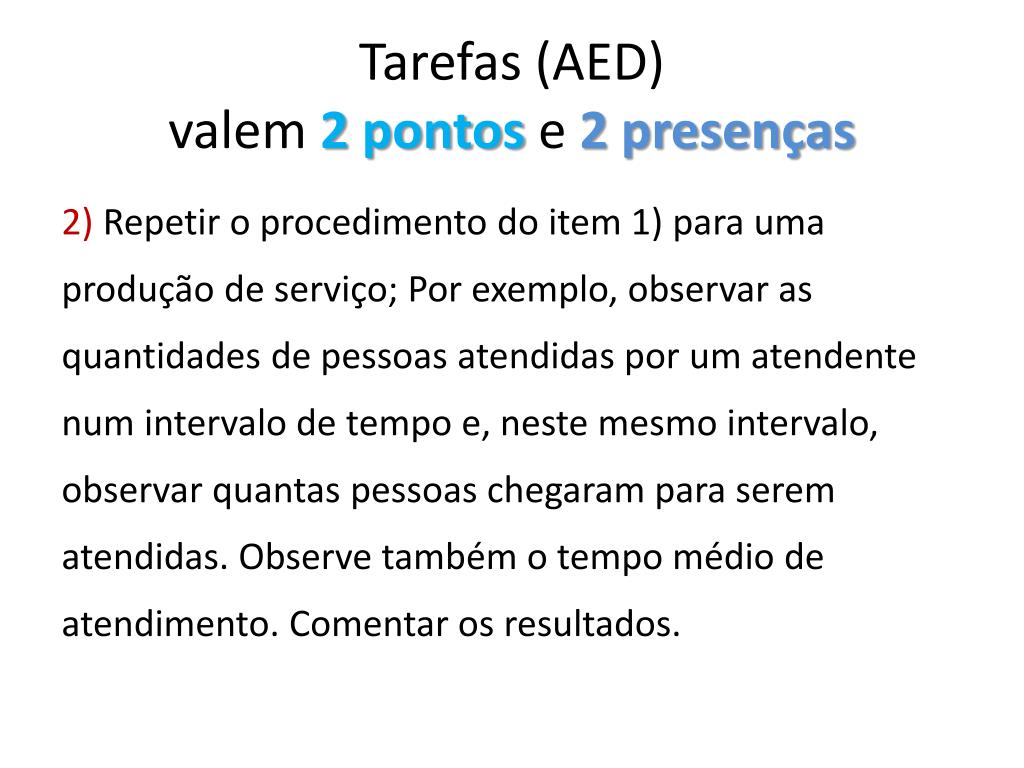 Tarefas (AED)
valem 2 pontos e 2 presenças

2) Repetir o procedimento do item 1) para uma produção de serviço; Por exemplo, observar as quantidades de pessoas atendidas por um atendente num intervalo de tempo e, neste mesmo intervalo, observar quantas pessoas chegaram para serem atendidas. Observe também o tempo médio de atendimento. Comentar os resultados.